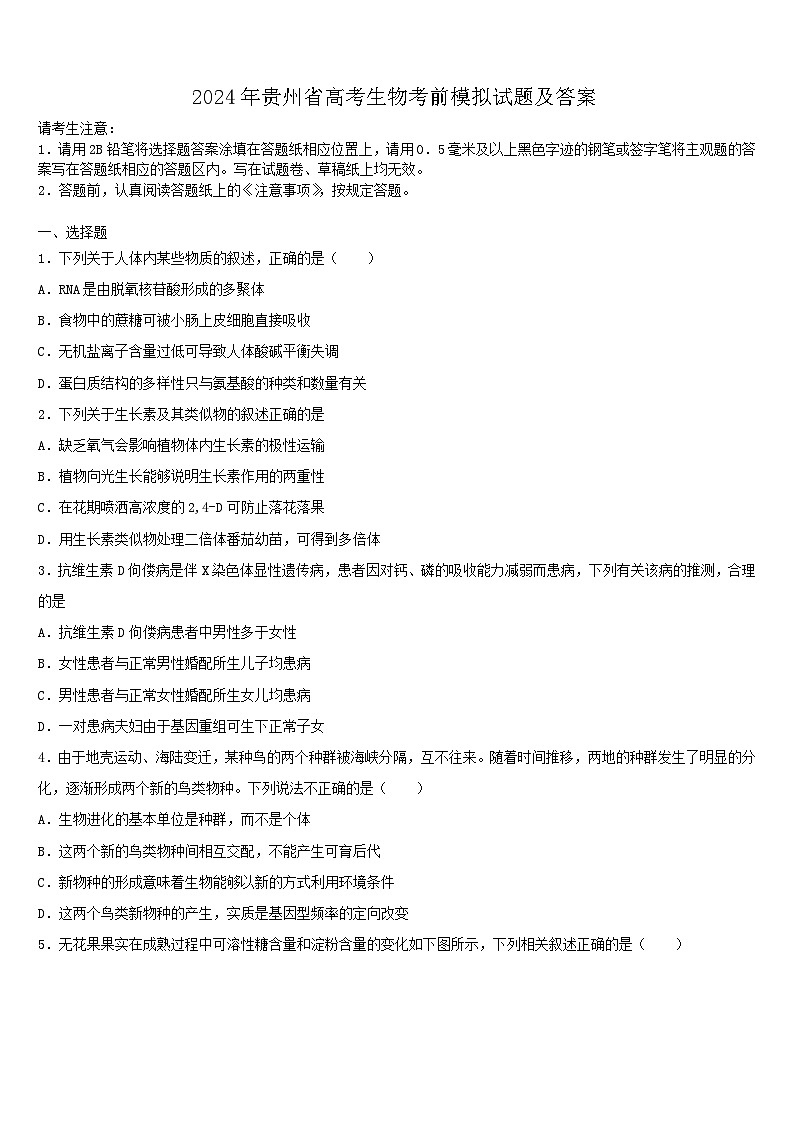 2024年贵州省高考生物考前模拟试题及答案

请考生注意：
1．请用2B铅笔将选择题答案涂填在答题纸相应位置上，请用0．5毫米及以上黑色字迹的钢笔或签字笔将主观题的答案写在答题纸相应的答题区内。写在试题卷、草稿纸上均无效。
2．答题前，认真阅读答题纸上的《注意事项》，按规定答题。

一、选择题
1．下列关于人体内某些物质的叙述，正确的是（　　）
A．RNA是由脱氧核苷酸形成的多聚体
B．食物中的蔗糖可被小肠上皮细胞直接吸收
C．无机盐离子含量过低可导致人体酸碱平衡失调
D．蛋白质结构的多样性只与氨基酸的种类和数量有关
2．下列关于生长素及其类似物的叙述正确的是
A．缺乏氧气会影响植物体内生长素的极性运输
B．植物向光生长能够说明生长素作用的两重性
C．在花期喷洒高浓度的2,4-D可防止落花落果
D．用生长素类似物处理二倍体番茄幼苗，可得到多倍体
3．抗维生素D佝偻病是伴X染色体显性遗传病，患者因对钙、磷的吸收能力减弱而患病，下列有关该病的推测，合理的是
A．抗维生素D佝偻病患者中男性多于女性
B．女性患者与正常男性婚配所生儿子均患病
C．男性患者与正常女性婚配所生女儿均患病
D．一对患病夫妇由于基因重组可生下正常子女
4．由于地壳运动、海陆变迁，某种鸟的两个种群被海峡分隔，互不往来。随着时间推移，两地的种群发生了明显的分化，逐渐形成两个新的鸟类物种。下列说法不正确的是（　　）
A．生物进化的基本单位是种群，而不是个体
B．这两个新的鸟类物种间相互交配，不能产生可育后代
C．新物种的形成意味着生物能够以新的方式利用环境条件
D．这两个鸟类新物种的产生，实质是基因型频率的定向改变
5．无花果果实在成熟过程中可溶性糖含量和淀粉含量的变化如下图所示，下列相关叙述正确的是（　　）